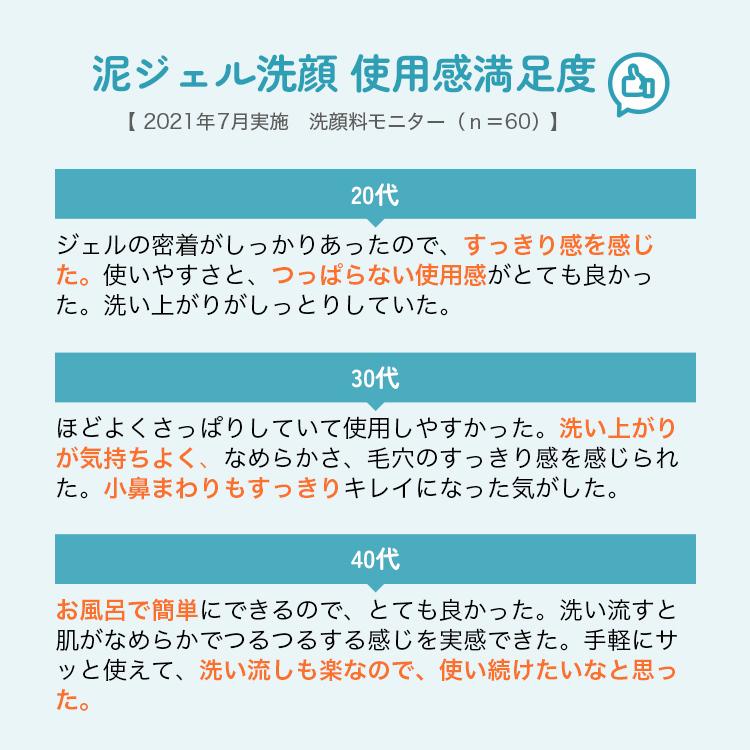 泥ジェル洗顔 使用感満足度

【 2021年7月実施　洗顔料モニター（ｎ＝60）】

20代

ジェルの密着がしっかりあったので、すっきり感を感じた。使いやすさと、つっぱらない使用感がとても良かった。洗い上がりがしっとりしていた。

30代

ほどよくさっぱりしていて使用しやすかった。洗い上がりが気持ちよく、なめらかさ、毛穴のすっきり感を感じられた。小鼻まわりもすっきりキレイになった気がした。

40代

お風呂で簡単にできるので、とても良かった。洗い流すと肌がなめらかでつるつるする感じを実感できた。手軽にサッと使えて、洗い流しも楽なので、使い続けたいなと思った。